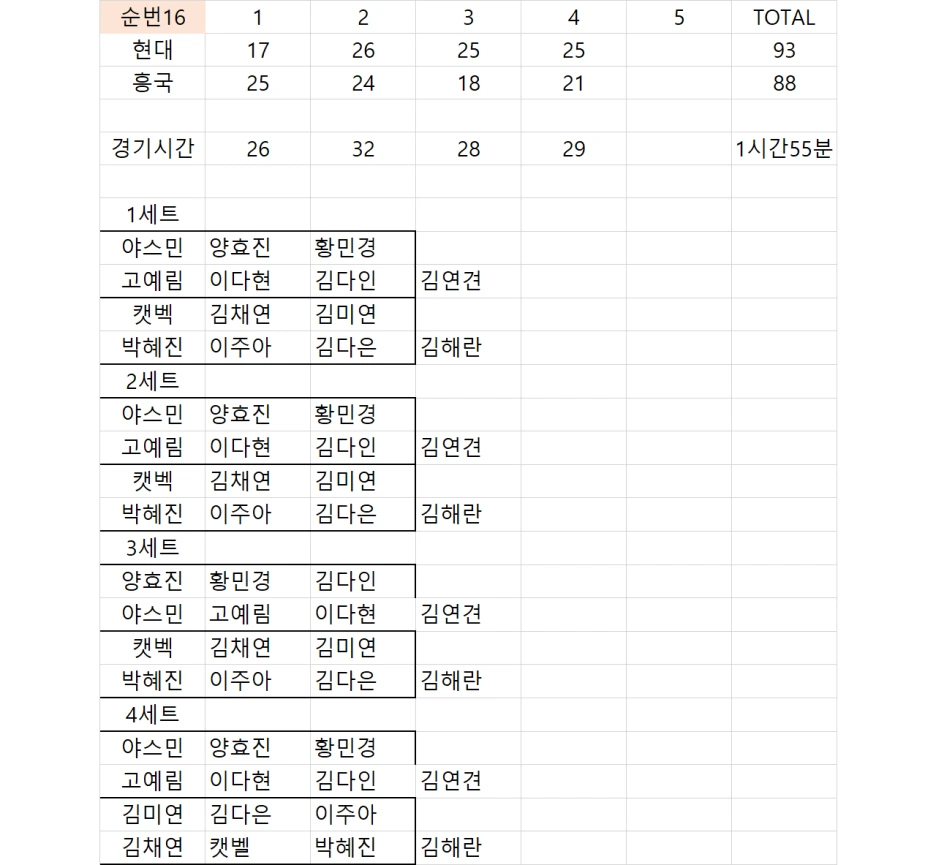 | 순번16 | 1 | 2 | 3 | 4 | 5 | TOTAL |
|---|---|---|---|---|---|---|
| 현대 | 17 | 26 | 25 | 25 | | 93 |
| 흥국 | 25 | 24 | 18 | 21 | | 88 |
| | | | | | | |
| 경기시간 | 26 | 32 | 28 | 29 | | 1시간55분 |
| | | | | | | |
| 1세트 | | | | | | |
| 야스민 | 양효진 | 황민경 | | | | |
| 고예림 | 이다현 | 김다인 | 김연견 | | | |
| 캣벡 | 김채연 | 김미연 | | | | |
| 박혜진 | 이주아 | 김다은 | 김해란 | | | |
| 2세트 | | | | | | |
| 야스민 | 양효진 | 황민경 | | | | |
| 고예림 | 이다현 | 김다인 | 김연견 | | | |
| 캣벡 | 김채연 | 김미연 | | | | |
| 박혜진 | 이주아 | 김다은 | 김해란 | | | |
| 3세트 | | | | | | |
| 양효진 | 황민경 | 김다인 | | | | |
| 야스민 | 고예림 | 이다현 | 김연견 | | | |
| 캣벡 | 김채연 | 김미연 | | | | |
| 박혜진 | 이주아 | 김다은 | 김해란 | | | |
| 4세트 | | | | | | |
| 야스민 | 양효진 | 황민경 | | | | |
| 고예림 | 이다현 | 김다인 | 김연견 | | | |
| 김미연 | 김다은 | 이주아 | | | | |
| 김채연 | 캣벨 | 박혜진 | 김해란 | | | |